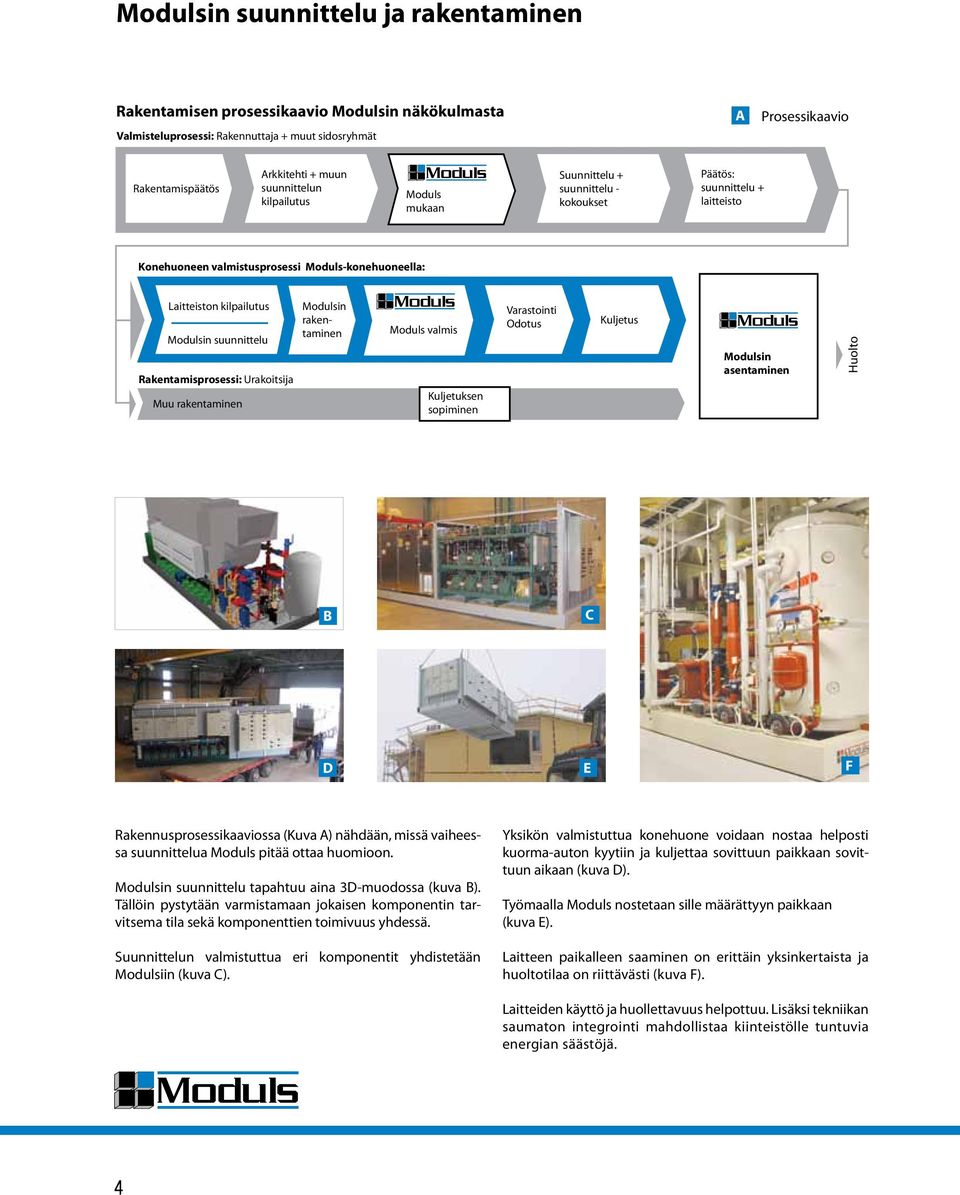 Modulsin suunnittelu ja rakentaminen

Rakentamisen prosessikaavio Modulsin näkökulmasta

Valmisteluprosessi: Rakennuttaja + muut sidosryhmät

A Prosessikaavio

Rakentamispäätös

Arkkitehti + muun suunnittelun kilpailutus

Moduls

Moduls mukaan

Suunnittelu + suunnittelu - kokoukset

Päätös: suunnittelu + laitteisto

Konehuoneen valmistusprosessi Moduls-konehuoneella:

Laitteiston kilpailutus

Modulsin suunnittelu

Modulsin rakentaminen

Moduls

Moduls valmis

Varastointi Odotus

Kuljetus

Moduls

Modulsin asentaminen

Huolto

Rakentamisprosessi: Urakoitsija

Muu rakentaminen

Kuljetuksen sopiminen

B

C

D

E

F

Rakennusprosessikaaviossa (Kuva A) nähdään, missä vaiheessa suunnittelua Moduls pitää ottaa huomioon.

Modulsin suunnittelu tapahtuu aina 3D-muodossa (kuva B). Tällöin pystytään varmistamaan jokaisen komponentin tarvitsema tila sekä komponenttien toimivuus yhdessä.

Suunnittelun valmistuttua eri komponentit yhdistetään Modulsiin (kuva C).

Yksikön valmistuttua konehuone voidaan nostaa helposti kuorma-auton kyytiin ja kuljettaa sovittuun paikkaan sovittuun aikaan (kuva D).

Työmaalla Moduls nostetaan sille määrättyyn paikkaan (kuva E).

Laitteen paikalleen saaminen on erittäin yksinkertaista ja huoltotilaa on riittävästi (kuva F).

Laitteiden käyttö ja huollettavuus helpottuu. Lisäksi tekniikan saumaton integrointi mahdollistaa kiinteistölle tuntuvia energian säästöjä.

Moduls

4